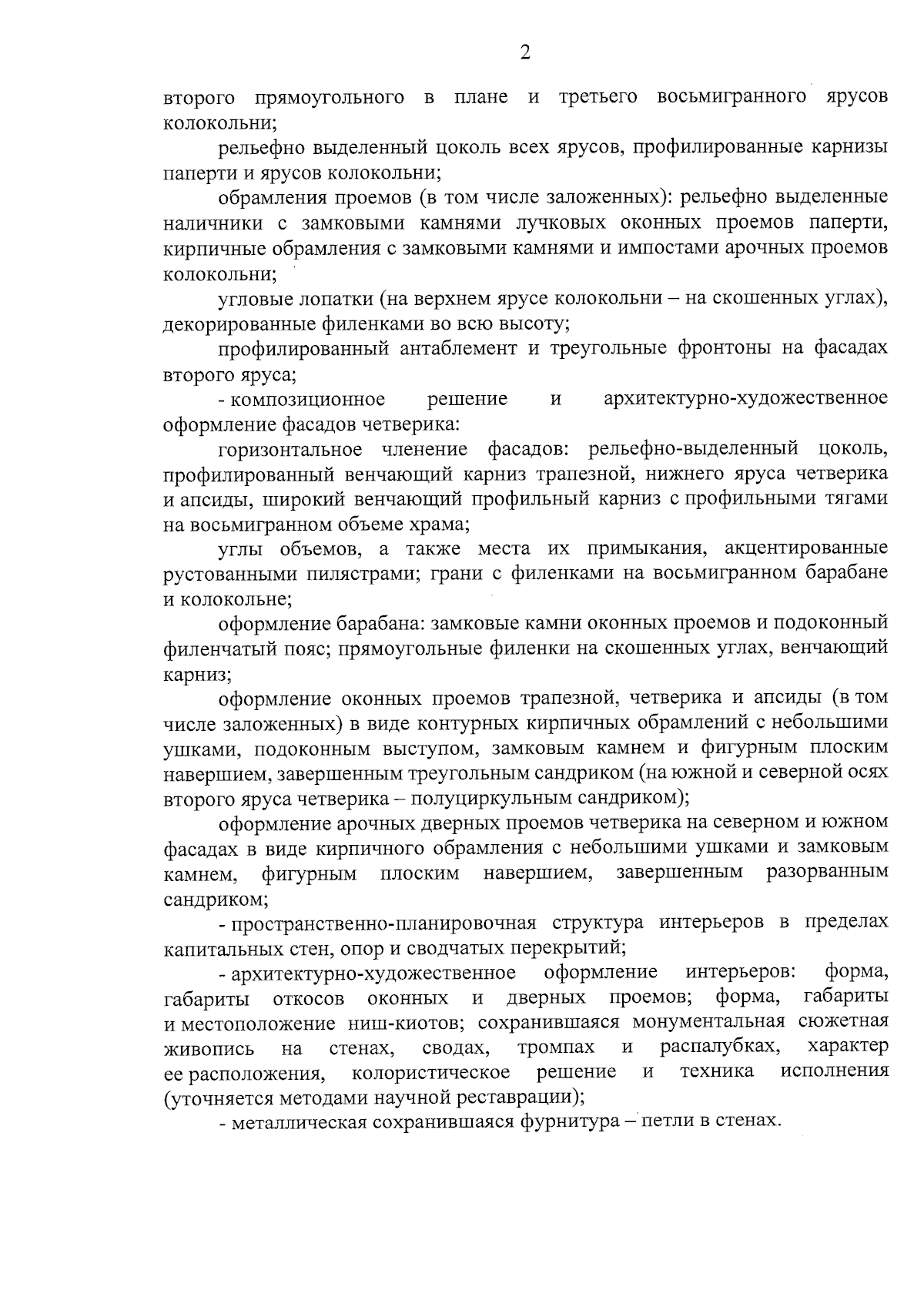 2

второго прямоугольного в плане и третьего восьмигранного ярусов колокольни;

рельефно выделенный цоколь всех ярусов, профилированные карнизы паперти и ярусов колокольни;

обрамления проемов (в том числе заложенных): рельефно выделенные наличники с замковыми камнями лучковых оконных проемов паперти, кирпичные обрамления с замковыми камнями и импостами арочных проемов колокольни;

угловые лопатки (на верхнем ярусе колокольни – на скошенных углах), декорированные филенками во всю высоту;

профилированный антаблемент и треугольные фронтоны на фасадах второго яруса;

- композиционное решение и архитектурно-художественное оформление фасадов четверика:

горизонтальное членение фасадов: рельефно-выделенный цоколь, профилированный венчающий карниз трапезной, нижнего яруса четверика и апсиды, широкий венчающий профильный карниз с профильными тягами на восьмигранном объеме храма;

углы объемов, а также места их примыкания, акцентированные рустованными пилястрами; грани с филенками на восьмигранном барабане и колокольне;

оформление барабана: замковые камни оконных проемов и подоконный филенчатый пояс; прямоугольные филенки на скошенных углах, венчающий карниз;

оформление оконных проемов трапезной, четверика и апсиды (в том числе заложенных) в виде контурных кирпичных обрамлений с небольшими ушками, подоконным выступом, замковым камнем и фигурным плоским навершием, завершенным треугольным сандриком (на южной и северной осях второго яруса четверика – полуциркульным сандриком);

оформление арочных дверных проемов четверика на северном и южном фасадах в виде кирпичного обрамления с небольшими ушками и замковым камнем, фигурным плоским навершием, завершенным разорванным сандриком;

- пространственно-планировочная структура интерьеров в пределах капитальных стен, опор и сводчатых перекрытий;

- архитектурно-художественное оформление интерьеров: форма, габариты откосов оконных и дверных проемов; форма, габариты и местоположение ниш-киотов; сохранившаяся монументальная сюжетная живопись на стенах, сводах, тромпах и распалубках, характер ее расположения, колористическое решение и техника исполнения (уточняется методами научной реставрации);

- металлическая сохранившаяся фурнитура – петли в стенах.